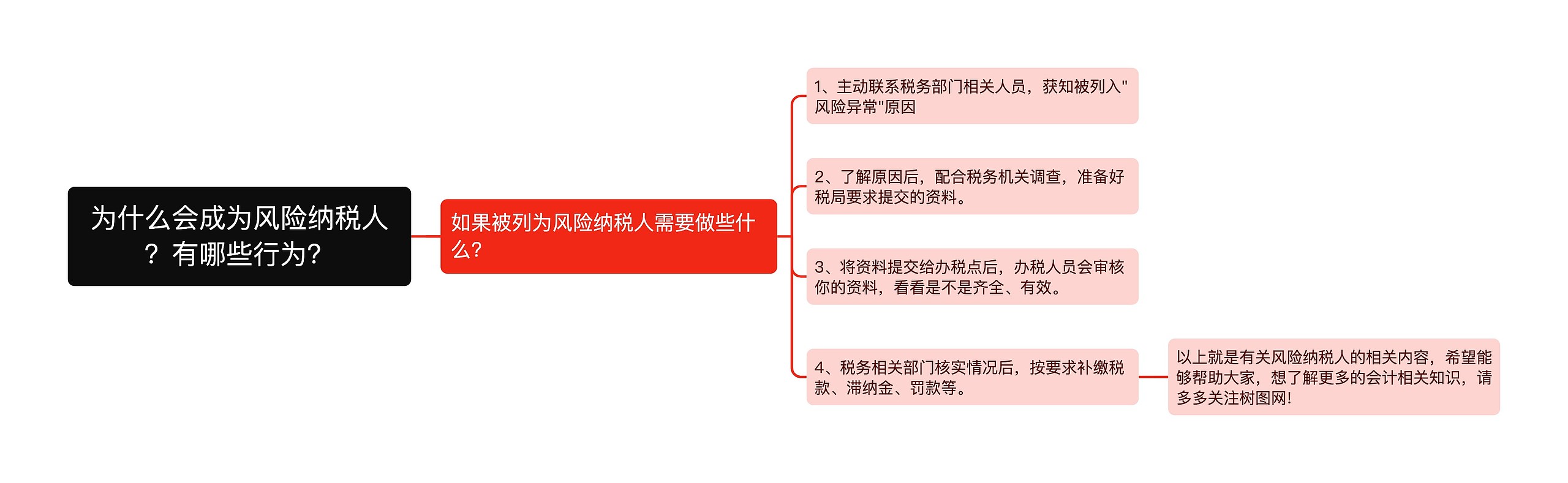 为什么会成为风险纳税人？有哪些行为?

如果被列为风险纳税人需要做些什么?

1、主动联系税务部门相关人员，获知被列入"风险异常"原因

2、了解原因后，配合税务机关调查，准备好税局要求提交的资料。

3、将资料提交给办税点后，办税人员会审核你的资料，看看是不是齐全、有效。

4、税务相关部门核实情况后，按要求补缴税款、滞纳金、罚款等。

以上就是有关风险纳税人的相关内容，希望能够帮助大家，想了解更多的会计相关知识，请多多关注树图网!